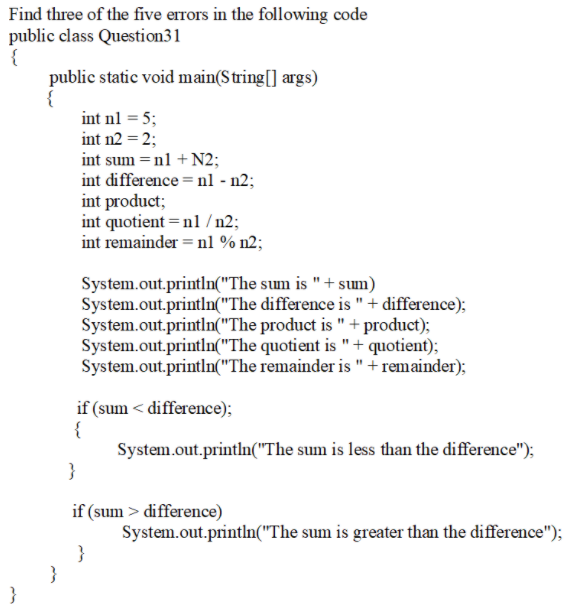 Find three of the five errors in the following code
public class Question31
{
public static void main(String[] args)
{
int n1 = 5;
int n2 = 2;
int sum = n1 + N2;
int difference = n1 - n2;
int product;
int quotient = n1 / n2;
int remainder = n1 % n2;

System.out.println("The sum is " + sum)
System.out.println("The difference is " + difference);
System.out.println("The product is " + product);
System.out.println("The quotient is " + quotient);
System.out.println("The remainder is " + remainder);

if (sum < difference);
{
System.out.println("The sum is less than the difference");
}

if (sum > difference)
System.out.println("The sum is greater than the difference");
}
}
}